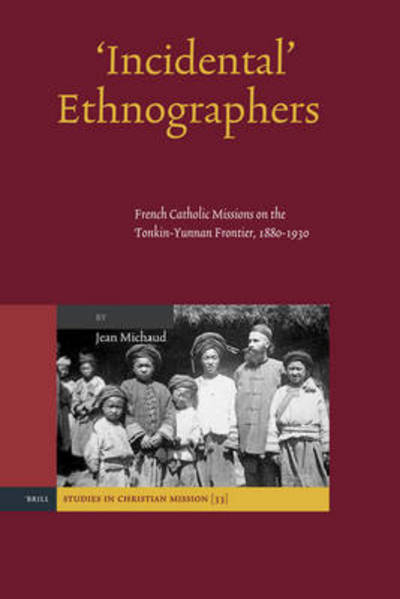 'Incidental' Ethnographers

French Catholic Missions on the Tonkin-Yunnan Frontier, 1880-1930

BY

Jean Michaud

BRILL

STUDIES IN CHRISTIAN MISSION [33]